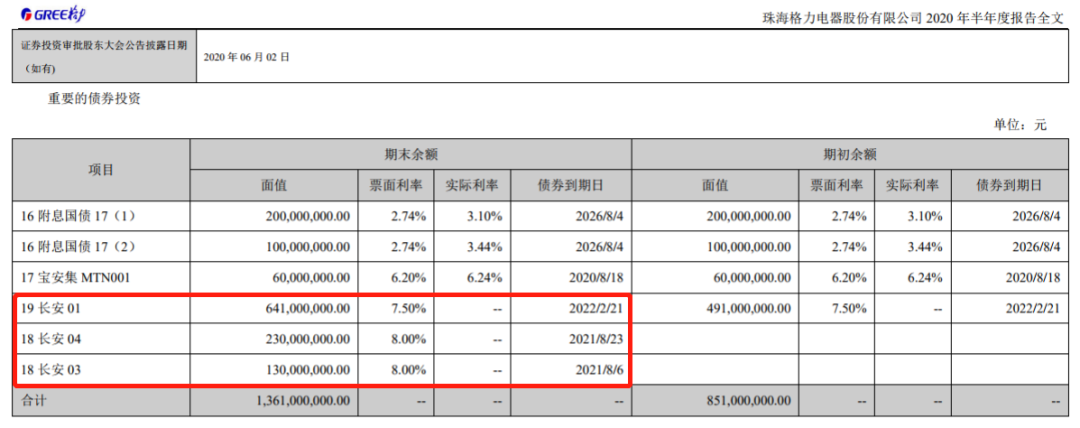 GREE格力

珠海格力电器股份有限公司 2020 年半年度报告全文

| 证券投资审批股东大会公告披露日期（如有） | 2020 年 06 月 02 日 |
|---|---|

重要的债券投资

单位：元

| 项目 | 期末余额 | | | | 期初余额 | | | |
|---|---|---|---|---|---|---|---|---|
| | 面值 | 票面利率 | 实际利率 | 债券到期日 | 面值 | 票面利率 | 实际利率 | 债券到期日 |
| 16 附息国债 17（1） | 200,000,000.00 | 2.74% | 3.10% | 2026/8/4 | 200,000,000.00 | 2.74% | 3.10% | 2026/8/4 |
| 16 附息国债 17（2） | 100,000,000.00 | 2.74% | 3.44% | 2026/8/4 | 100,000,000.00 | 2.74% | 3.44% | 2026/8/4 |
| 17 宝安集 MTN001 | 60,000,000.00 | 6.20% | 6.24% | 2020/8/18 | 60,000,000.00 | 6.20% | 6.24% | 2020/8/18 |
| 19 长安 01 | 641,000,000.00 | 7.50% | -- | 2022/2/21 | 491,000,000.00 | 7.50% | -- | 2022/2/21 |
| 18 长安 04 | 230,000,000.00 | 8.00% | -- | 2021/8/23 | | | | |
| 18 长安 03 | 130,000,000.00 | 8.00% | -- | 2021/8/6 | | | | |
| 合计 | 1,361,000,000.00 | -- | -- | -- | 851,000,000.00 | -- | -- | -- |